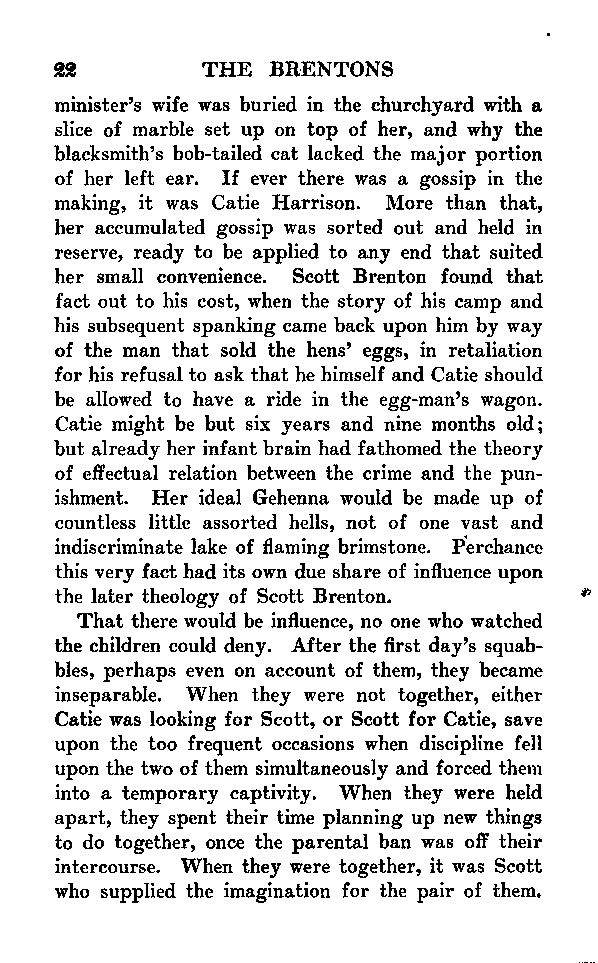 22 THE BRENTONS

minister's wife was buried in the churchyard with a slice of marble set up on top of her, and why the blacksmith's bob-tailed cat lacked the major portion of her left ear. If ever there was a gossip in the making, it was Catie Harrison. More than that, her accumulated gossip was sorted out and held in reserve, ready to be applied to any end that suited her small convenience. Scott Brenton found that fact out to his cost, when the story of his camp and his subsequent spanking came back upon him by way of the man that sold the hens' eggs, in retaliation for his refusal to ask that he himself and Catie should be allowed to have a ride in the egg-man's wagon. Catie might be but six years and nine months old; but already her infant brain had fathomed the theory of effectual relation between the crime and the punishment. Her ideal Gehenna would be made up of countless little assorted hells, not of one vast and indiscriminate lake of flaming brimstone. Perchance this very fact had its own due share of influence upon the later theology of Scott Brenton.

That there would be influence, no one who watched the children could deny. After the first day's squabbles, perhaps even on account of them, they became inseparable. When they were not together, either Catie was looking for Scott, or Scott for Catie, save upon the too frequent occasions when discipline fell upon the two of them simultaneously and forced them into a temporary captivity. When they were held apart, they spent their time planning up new things to do together, once the parental ban was off their intercourse. When they were together, it was Scott who supplied the imagination for the pair of them.